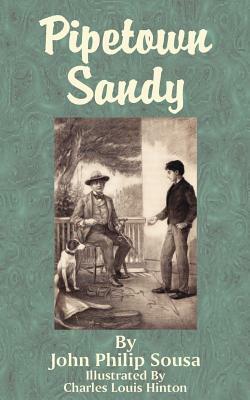 Pipetown Sandy

By
John Philip Sousa
Illustrated By
Charles Louis Hinton